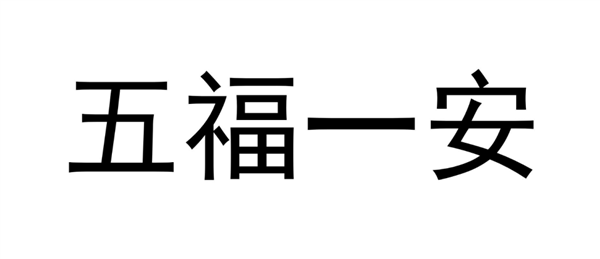 五福一安